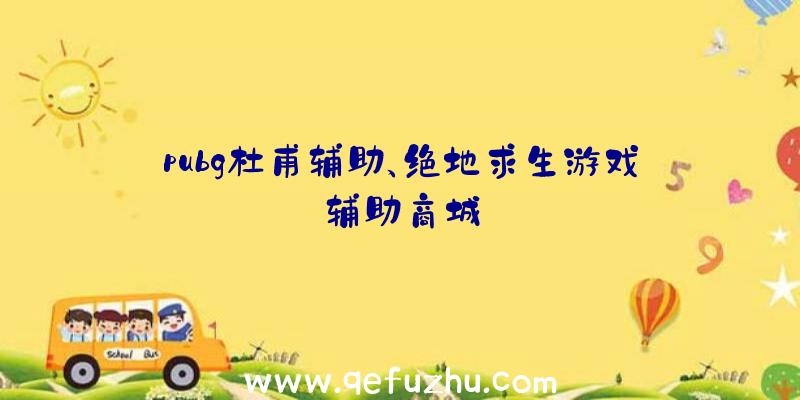 pubg杜甫辅助、绝地求生游戏辅助商城

5

9

School Bus

www.qefuzhu.com